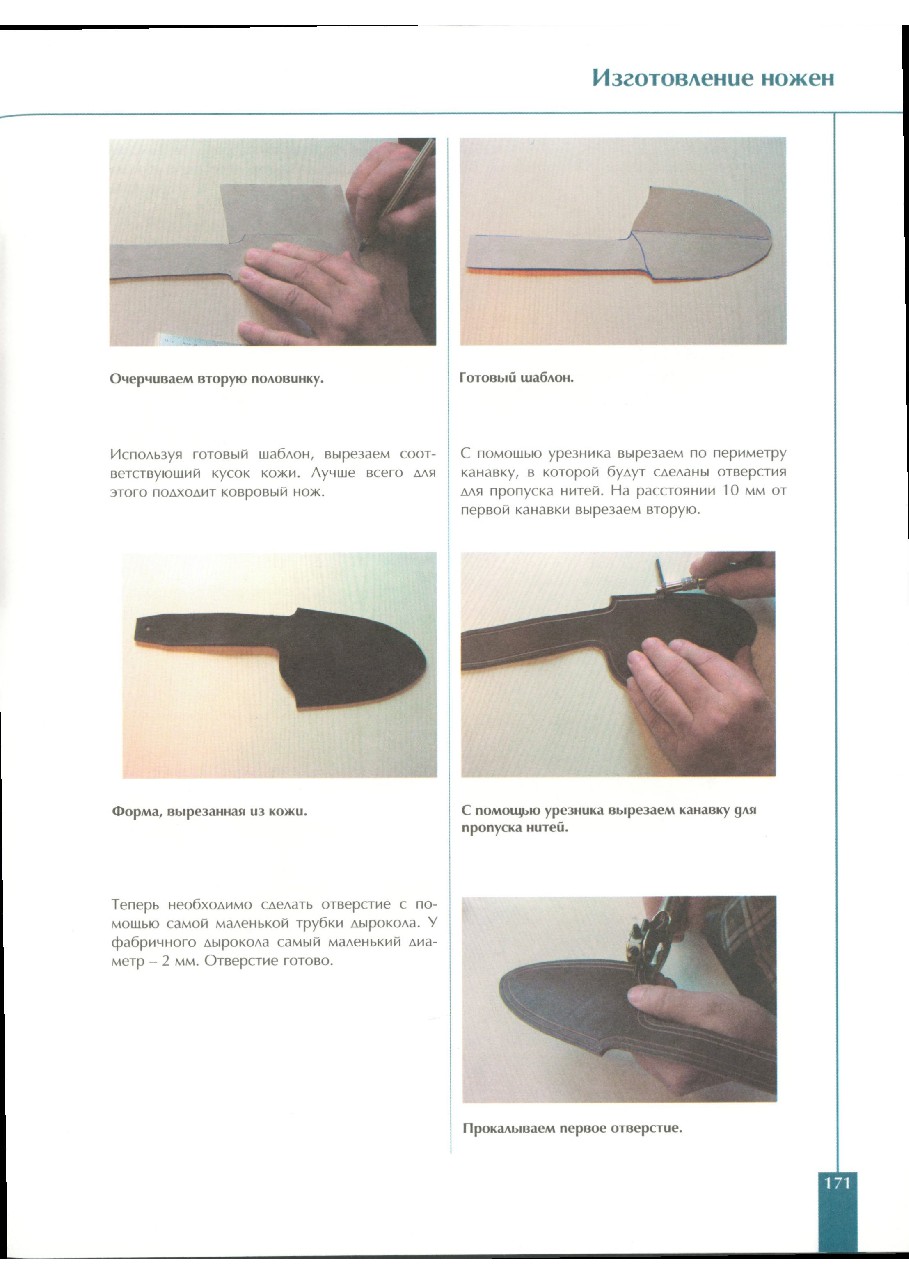 Изготовление ножен

Очерчиваем вторую половинку.

Используя готовый шаблон, вырезаем соответствующий кусок кожи. Лучше всего для этого подходит ковровый нож.

Форма, вырезанная из кожи.

Теперь необходимо сделать отверстие с помощью самой маленькой трубки дырокола. У фабричного дырокола самый маленький диаметр – 2 мм. Отверстие готово.

Готовый шаблон.

С помощью урезника вырезаем по периметру канавку, в которой будут сделаны отверстия для пропуска нитей. На расстоянии 10 мм от первой канавки вырезаем вторую.

С помощью урезника вырезаем канавку для пропуска нитей.

Прокалываем первое отверстие.

171